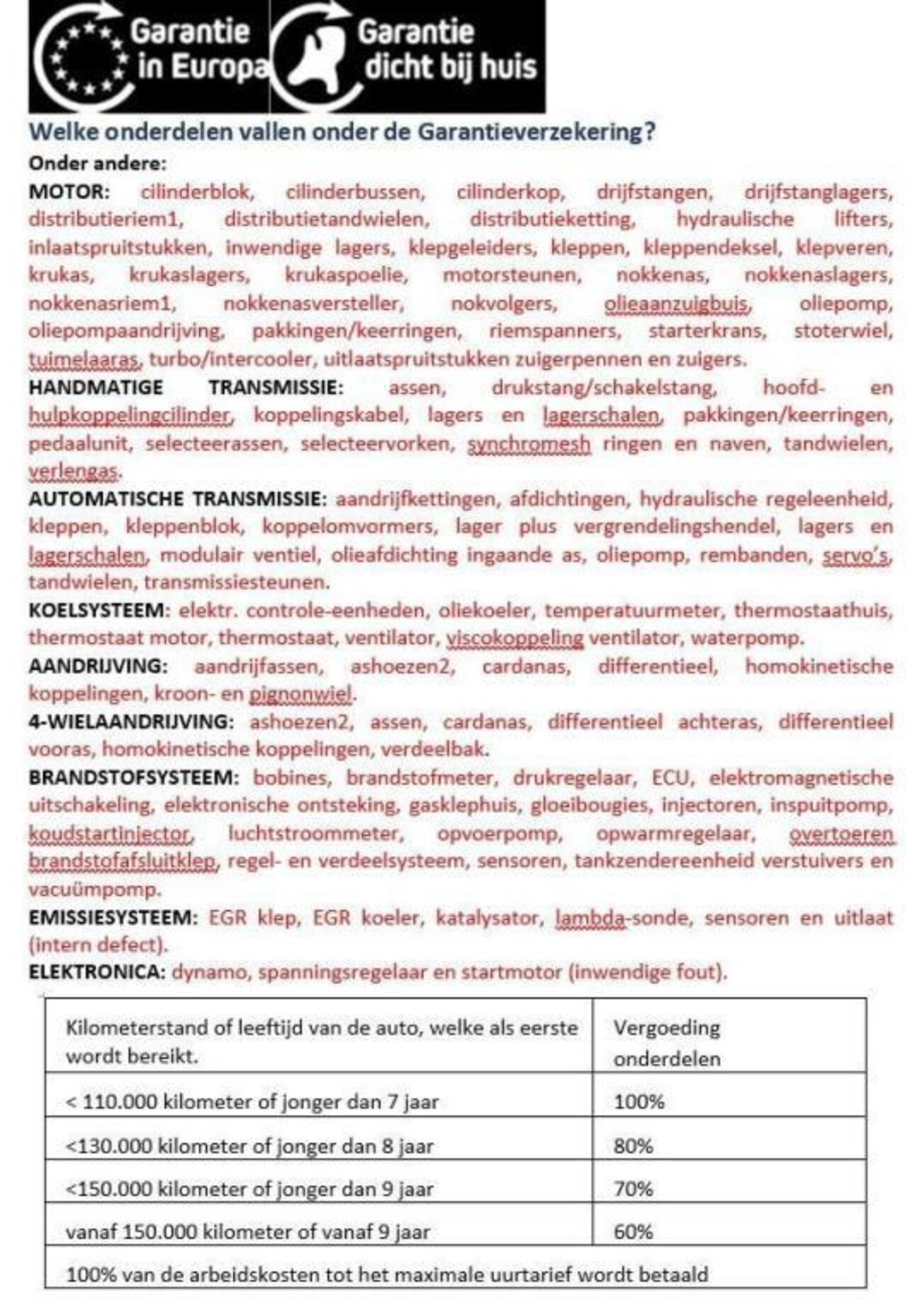 Garantie in Europa

Garantie dicht bij huis

Welke onderdelen vallen onder de Garantieverzekering?

Onder andere:

MOTOR: cilinderblok, cilinderbussen, cilinderkop, drijfstangen, drijfstanglagers, distributieriem1, distributietandwielen, distributieketting, hydraulische lifters, inlaatspruitstukken, inwendige lagers, klepgeleiders, kleppen, kleppendeksel, klepveren, krukas, krukaslagers, krukaspoelie, motorsteunen, nokkenas, nokkenaslagers, nokkenasriem1, nokkenasversteller, nokvolgers, olieaanzuigbuis, oliepomp, oliepompaandrijving, pakkingen/keerringen, riemspanners, starterkrans, stoterwiel, tuimelaaras, turbo/intercooler, uitlaatspruitstukken zuigerpennen en zuigers.

HANDMATIGE TRANSMISSIE: assen, drukstang/schakelstang, hoofd- en hulpkoppelingcilinder, koppelingskabel, lagers en lagerschalen, pakkingen/keerringen, pedaalunit, selecteerassen, selecteervorken, synchromesh ringen en naven, tandwielen, verlengas.

AUTOMATISCHE TRANSMISSIE: aandrijfkettingen, afdichtingen, hydraulische regeleenheid, kleppen, kleppenblok, koppelomvormers, lager plus vergrendelingshendel, lagers en lagerschalen, modulair ventiel, olieafdichting ingaande as, oliepomp, rembanden, servo's, tandwielen, transmissiesteunen.

KOELSYSTEEM: elektr. controle-eenheden, oliekoeler, temperatuurmeter, thermostaathuis, thermostaat motor, thermostaat, ventilator, viscokoppeling ventilator, waterpomp.

AANDRIJVING: aandrijfassen, ashoezen2, cardanas, differentieel, homokinetische koppelingen, kroon- en pignonwiel.

4-WIELAANDRIJVING: ashoezen2, assen, cardanas, differentieel achteras, differentieel vooras, homokinetische koppelingen, verdeelbak.

BRANDSTOFSYSTEEM: bobines, brandstofmeter, drukregelaar, ECU, elektromagnetische uitschakeling, elektronische ontsteking, gasklephuis, gloeibougies, injectoren, inspuitpomp, koudstartinjector, luchtstroommeter, opvoerpomp, opwarmregelaar, overtoeren brandstofafsluitklep, regel- en verdeelsysteem, sensoren, tankzendereenheid verstuivers en vacuümpomp.

EMISSIESYSTEEM: EGR klep, EGR koeler, katalysator, lambda-sonde, sensoren en uitlaat (intern defect).

ELEKTRONICA: dynamo, spanningsregelaar en startmotor (inwendige fout).

| Kilometerstand of leeftijd van de auto, welke als eerste wordt bereikt. | Vergoeding onderdelen |
|---|---|
| < 110.000 kilometer of jonger dan 7 jaar | 100% |
| <130.000 kilometer of jonger dan 8 jaar | 80% |
| <150.000 kilometer of jonger dan 9 jaar | 70% |
| vanaf 150.000 kilometer of vanaf 9 jaar | 60% |
| 100% van de arbeidskosten tot het maximale uurtarief wordt betaald | |